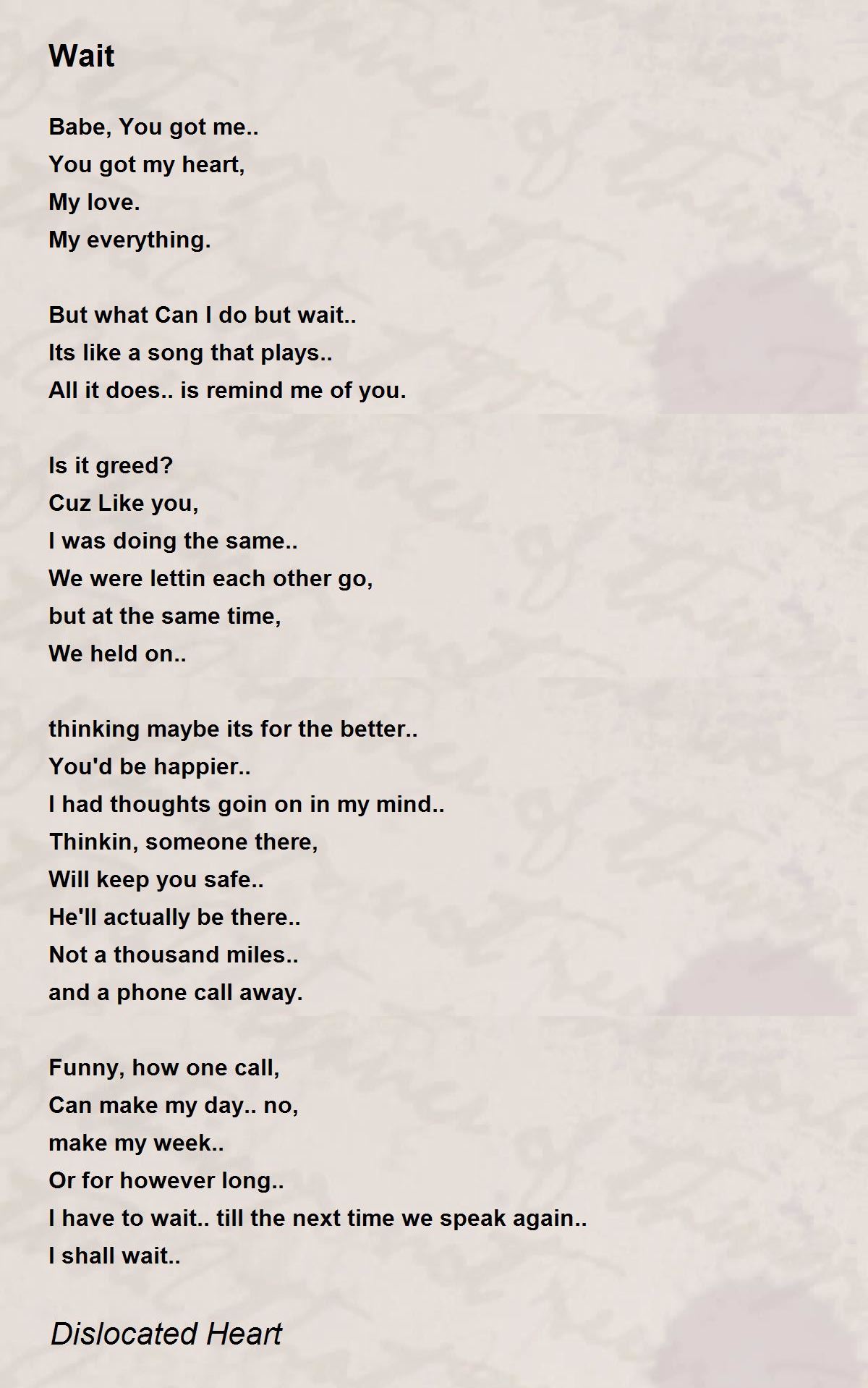 Wait

Babe, You got me..
You got my heart,
My love.
My everything.

But what Can I do but wait..
Its like a song that plays..
All it does.. is remind me of you.

Is it greed?
Cuz Like you,
I was doing the same..
We were lettin each other go,
but at the same time,
We held on..

thinking maybe its for the better..
You'd be happier..
I had thoughts goin on in my mind..
Thinkin, someone there,
Will keep you safe..
He'll actually be there..
Not a thousand miles..
and a phone call away.

Funny, how one call,
Can make my day.. no,
make my week..
Or for however long..
I have to wait.. till the next time we speak again..
I shall wait..

Dislocated Heart